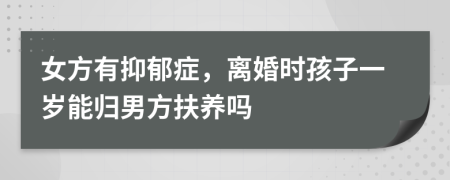 女方有抑郁症，离婚时孩子一岁能归男方扶养吗